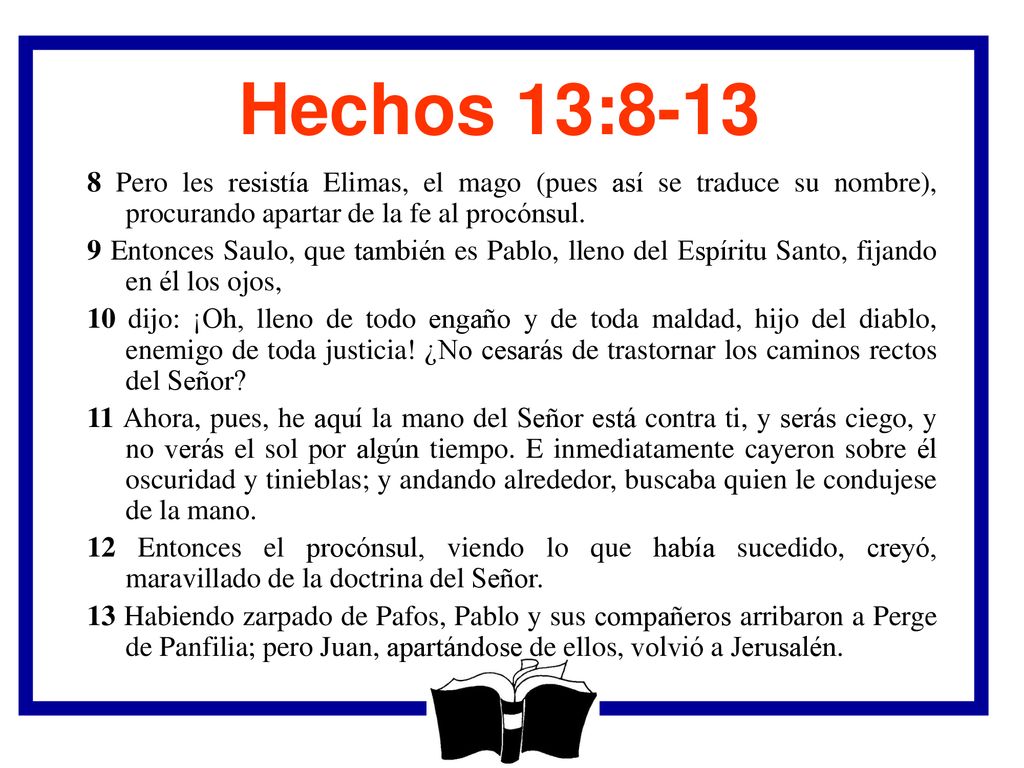 Hechos 13:8-13

8 Pero les resistía Elimas, el mago (pues así se traduce su nombre), procurando apartar de la fe al procónsul.

9 Entonces Saulo, que también es Pablo, lleno del Espíritu Santo, fijando en él los ojos,

10 dijo: ¡Oh, lleno de todo engaño y de toda maldad, hijo del diablo, enemigo de toda justicia! ¿No cesarás de trastornar los caminos rectos del Señor?

11 Ahora, pues, he aquí la mano del Señor está contra ti, y serás ciego, y no verás el sol por algún tiempo. E inmediatamente cayeron sobre él oscuridad y tinieblas; y andando alrededor, buscaba quien le condujese de la mano.

12 Entonces el procónsul, viendo lo que había sucedido, creyó, maravillado de la doctrina del Señor.

13 Habiendo zarpado de Pafos, Pablo y sus compañeros arribaron a Perge de Panfilia; pero Juan, apartándose de ellos, volvió a Jerusalén.